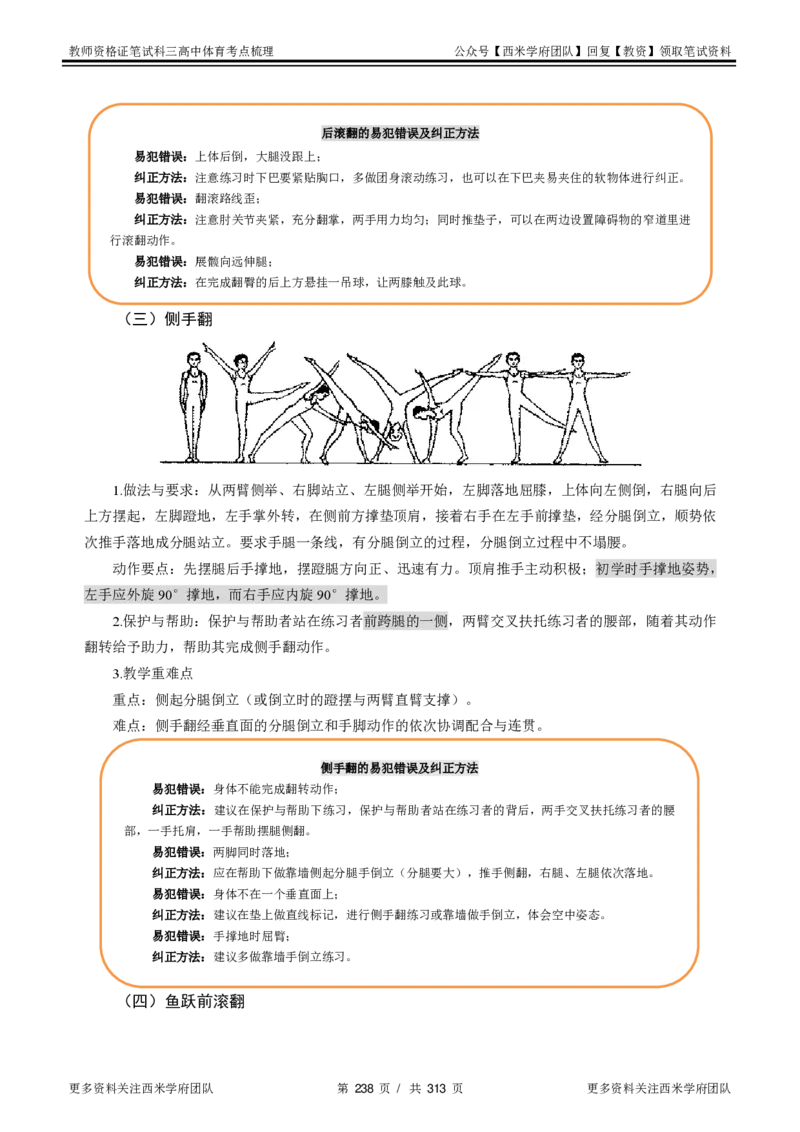 教师资格证笔试科三高中体育考点梳理

公众号【西米学府团队】回复【教资】领取笔试资料

后滚翻的易犯错误及纠正方法

易犯错误：上体后倒，大腿没跟上；

纠正方法：注意练习时下巴要紧贴胸口，多做团身滚动练习，也可以在下巴夹易夹住的软物体进行纠正。

易犯错误：翻滚路线歪；

纠正方法：注意肘关节夹紧，充分翻掌，两手用力均匀；同时推垫子，可以在两边设置障碍物的窄道里进行滚翻动作。

易犯错误：展髋向远伸腿；

纠正方法：在完成翻臀的后上方悬挂一吊球，让两膝触及此球。

（三）侧手翻

1.做法与要求：从两臂侧举、右脚站立、左腿侧举开始，左脚落地屈膝，上体向左侧倒，右腿向后上方摆起，左脚蹬地，左手掌外转，在侧前方撑垫顶肩，接着右手在左手前撑垫，经分腿倒立，顺势依次推手落地成分腿站立。要求手腿一条线，有分腿倒立的过程，分腿倒立过程中不塌腰。

动作要点：先摆腿后手撑地，摆蹬腿方向正、迅速有力。顶肩推手主动积极；初学时手撑地姿势，左手应外旋 90°撑地，而右手应内旋 90°撑地。

2.保护与帮助：保护与帮助者站在练习者前跨腿的一侧，两臂交叉扶托练习者的腰部，随着其动作翻转给予助力，帮助其完成侧手翻动作。

3.教学重难点

重点：侧起分腿倒立（或倒立时的蹬摆与两臂直臂支撑）。

难点：侧手翻经垂直面的分腿倒立和手脚动作的依次协调配合与连贯。

侧手翻的易犯错误及纠正方法

易犯错误：身体不能完成翻转动作；

纠正方法：建议在保护与帮助下练习，保护与帮助者站在练习者的背后，两手交叉扶托练习者的腰部，一手托肩，一手帮助摆腿侧翻。

易犯错误：两脚同时落地；

纠正方法：应在帮助下做靠墙侧起分腿手倒立（分腿要大），推手侧翻，右腿、左腿依次落地。

易犯错误：身体不在一个垂直面上；

纠正方法：建议在垫上做直线标记，进行侧手翻练习或靠墙做手倒立，体会空中姿态。

易犯错误：手撑地时屈臂；

纠正方法：建议多做靠墙手倒立练习。

（四）鱼跃前滚翻

更多资料关注西米学府团队

第 238 页 / 共 313 页

更多资料关注西米学府团队